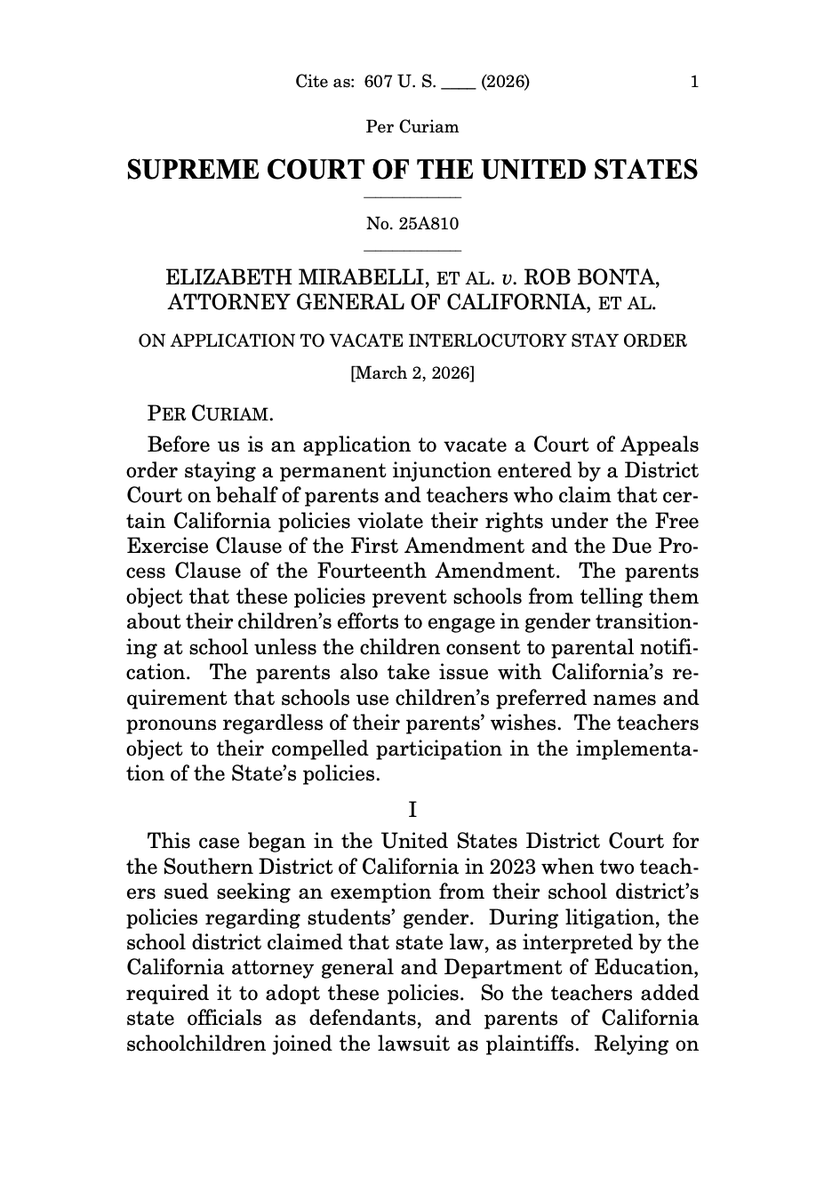 Cite as: 607 U. S. ____ (2026) 1

Per Curiam

SUPREME COURT OF THE UNITED STATES

No. 25A810

ELIZABETH MIRABELLI, ET AL. v. ROB BONTA, ATTORNEY GENERAL OF CALIFORNIA, ET AL.

ON APPLICATION TO VACATE INTERLOCUTORY STAY ORDER

[March 2, 2026]

PER CURIAM.

Before us is an application to vacate a Court of Appeals order staying a permanent injunction entered by a District Court on behalf of parents and teachers who claim that certain California policies violate their rights under the Free Exercise Clause of the First Amendment and the Due Process Clause of the Fourteenth Amendment. The parents object that these policies prevent schools from telling them about their children's efforts to engage in gender transitioning at school unless the children consent to parental notification. The parents also take issue with California's requirement that schools use children's preferred names and pronouns regardless of their parents' wishes. The teachers object to their compelled participation in the implementation of the State's policies.

I

This case began in the United States District Court for the Southern District of California in 2023 when two teachers sued seeking an exemption from their school district's policies regarding students' gender. During litigation, the school district claimed that state law, as interpreted by the California attorney general and Department of Education, required it to adopt these policies. So the teachers added state officials as defendants, and parents of California schoolchildren joined the lawsuit as plaintiffs. Relying on